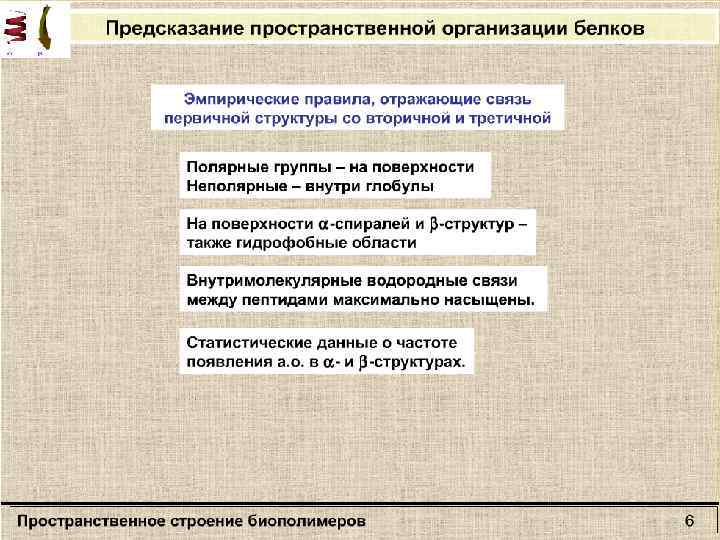 Предсказание пространственной организации белков

Эмпирические правила, отражающие связь первичной структуры со вторичной и третичной

Полярные группы – на поверхности
Неполярные – внутри глобулы

На поверхности $\alpha$-спиралей и $\beta$-структур – также гидрофобные области

Внутримолекулярные водородные связи между пептидами максимально насыщены.

Статистические данные о частоте появления а.о. в $\alpha$- и $\beta$-структурах.

Пространственное строение биополимеров

6